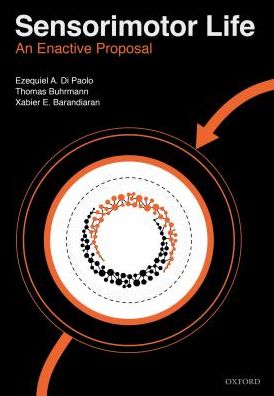 Sensorimotor Life
An Enactive Proposal

Ezequiel A. Di Paolo
Thomas Buhrmann
Xabier E. Barandiaran

OXFORD